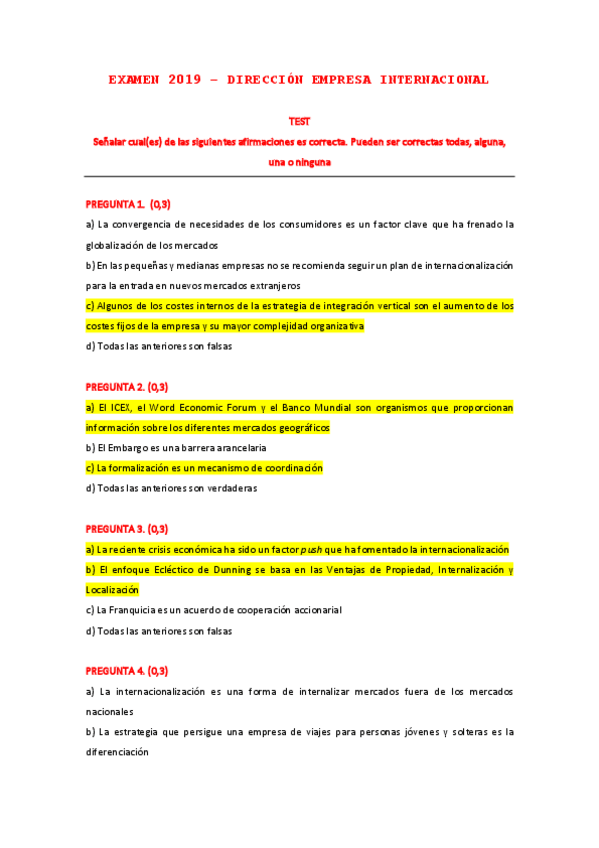 EXAMEN 2019 – DIRECCIÓN EMPRESA INTERNACIONAL

TEST

Señalar cual(es) de las siguientes afirmaciones es correcta. Pueden ser correctas todas, alguna, una o ninguna

PREGUNTA 1. (0,3)

a) La convergencia de necesidades de los consumidores es un factor clave que ha frenado la globalización de los mercados

b) En las pequeñas y medianas empresas no se recomienda seguir un plan de internacionalización para la entrada en nuevos mercados extranjeros

c) Algunos de los costes internos de la estrategia de integración vertical son el aumento de los costes fijos de la empresa y su mayor complejidad organizativa

d) Todas las anteriores son falsas

PREGUNTA 2. (0,3)

a) El ICEX, el Word Economic Forum y el Banco Mundial son organismos que proporcionan información sobre los diferentes mercados geográficos

b) El Embargo es una barrera arancelaria

c) La formalización es un mecanismo de coordinación

d) Todas las anteriores son verdaderas

PREGUNTA 3. (0,3)

a) La reciente crisis económica ha sido un factor push que ha fomentado la internacionalización

b) El enfoque Ecléctico de Dunning se basa en las Ventajas de Propiedad, Internalización y Localización

c) La Franquicia es un acuerdo de cooperación accionarial

d) Todas las anteriores son falsas

PREGUNTA 4. (0,3)

a) La internacionalización es una forma de internalizar mercados fuera de los mercados nacionales

b) La estrategia que persigue una empresa de viajes para personas jóvenes y solteras es la diferenciación